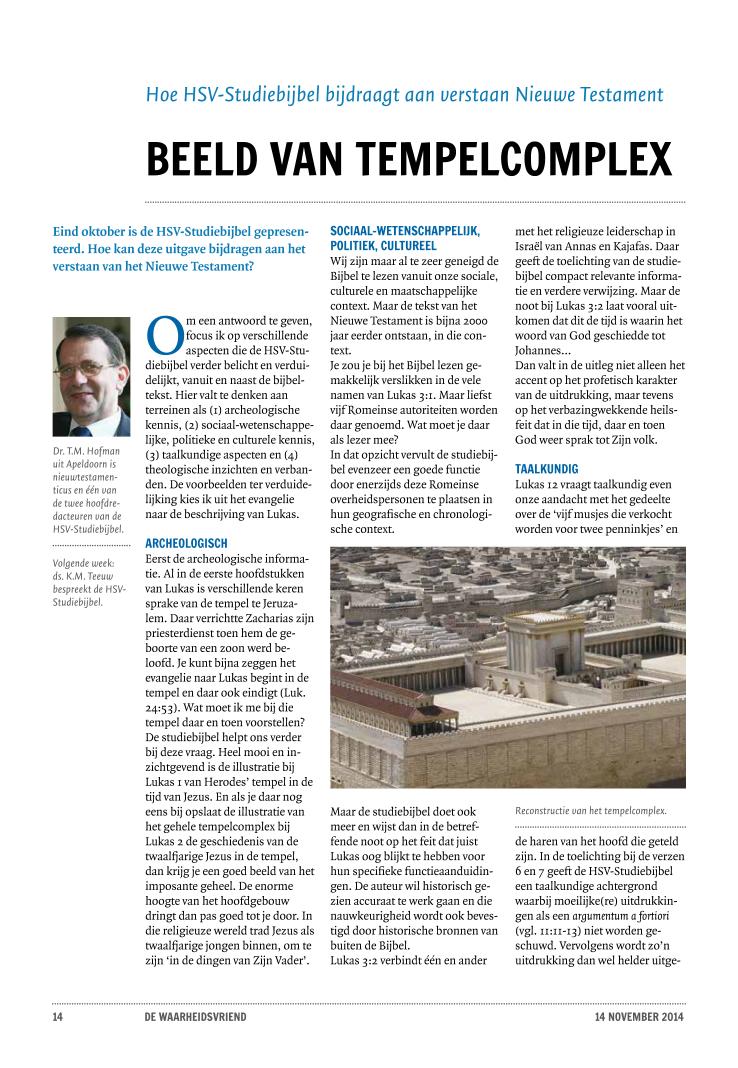 Hoe HSV-Studiebijbel bijdraagt aan verstaan Nieuwe Testament

BEELD VAN TEMPELCOMPLEX

Eind oktober is de HSV-Studiebijbel gepresenteerd. Hoe kan deze uitgave bijdragen aan het verstaan van het Nieuwe Testament?

Dr. T.M. Hofman uit Apeldoorn is nieuwtestamenticus en één van de twee hoofdredacteuren van de HSV-Studiebijbel.

Volgende week: ds. K.M. Teeuw bespreekt de HSV-Studiebijbel.

Om een antwoord te geven, focus ik op verschillende aspecten die de HSV-Studiebijbel verder belicht en verduidelijkt, vanuit en naast de bijbeltekst. Hier valt te denken aan terreinen als (1) archeologische kennis, (2) sociaal-wetenschappelijke, politieke en culturele kennis, (3) taalkundige aspecten en (4) theologische inzichten en verbanden. De voorbeelden ter verduidelijking kies ik uit het evangelie naar de beschrijving van Lukas.

ARCHEOLOGISCH
Eerst de archeologische informatie. Al in de eerste hoofdstukken van Lukas is verschillende keren sprake van de tempel te Jeruzalem. Daar verrichtte Zacharias zijn priesterdienst toen hem de geboorte van een zoon werd beloofd. Je kunt bijna zeggen het evangelie naar Lukas begint in de tempel en daar ook eindigt (Luk. 24:53). Wat moet ik me bij die tempel daar en toen voorstellen? De studiebijbel helpt ons verder bij deze vraag. Heel mooi en inzichtgevend is de illustratie bij Lukas 1 van Herodes' tempel in de tijd van Jezus. En als je daar nog eens bij opslaat de illustratie van het gehele tempelcomplex bij Lukas 2 de geschiedenis van de twaalfjarige Jezus in de tempel, dan krijg je een goed beeld van het imposante geheel. De enorme hoogte van het hoofdgebouw dringt dan pas goed tot je door. In die religieuze wereld trad Jezus als twaalfjarige jongen binnen, om te zijn 'in de dingen van Zijn Vader'.

SOCIAAL-WETENSCHAPPELIJK, POLITIEK, CULTUREEL
Wij zijn maar al te zeer geneigd de Bijbel te lezen vanuit onze sociale, culturele en maatschappelijke context. Maar de tekst van het Nieuwe Testament is bijna 2000 jaar eerder ontstaan, in die context.
Je zou je bij het Bijbel lezen gemakkelijk verslikken in de vele namen van Lukas 3:1. Maar liefst vijf Romeinse autoriteiten worden daar genoemd. Wat moet je daar als lezer mee?
In dat opzicht vervult de studiebijbel evenzeer een goede functie door enerzijds deze Romeinse overheidspersonen te plaatsen in hun geografische en chronologische context.

Maar de studiebijbel doet ook meer en wijst dan in de betreffende noot op het feit dat juist Lukas oog blijkt te hebben voor hun specifieke functieaanduidingen. De auteur wil historisch gezien accuraat te werk gaan en die nauwkeurigheid wordt ook bevestigd door historische bronnen van buiten de Bijbel.
Lukas 3:2 verbindt één en ander met het religieuze leiderschap in Israël van Annas en Kajafas. Daar geeft de toelichting van de studiebijbel compact relevante informatie en verdere verwijzing. Maar de noot bij Lukas 3:2 laat vooral uitkomen dat dit de tijd is waarin het woord van God geschiedde tot Johannes...
Dan valt in de uitleg niet alleen het accent op het profetisch karakter van de uitdrukking, maar tevens op het verbazingwekkende heilsfeit dat in die tijd, daar en toen God weer sprak tot Zijn volk.

TAALKUNDIG
Lukas 12 vraagt taalkundig even onze aandacht met het gedeelte over de 'vijf musjes die verkocht worden voor twee penninkjes' en

Reconstructie van het tempelcomplex.

de haren van het hoofd die geteld zijn. In de toelichting bij de verzen 6 en 7 geeft de HSV-Studiebijbel een taalkundige achtergrond waarbij moeilijke(re) uitdrukkingen als een argumentum a fortiori (vgl. 11:11-13) niet worden geschuwd. Vervolgens wordt zo'n uitdrukking dan wel helder uitge-

14 DE WAARHEIDSVRIEND 14 NOVEMBER 2014